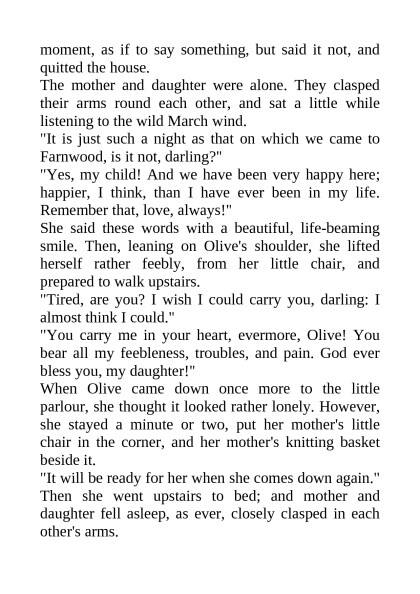 moment, as if to say something, but said it not, and quitted the house.

The mother and daughter were alone. They clasped their arms round each other, and sat a little while listening to the wild March wind.

"It is just such a night as that on which we came to Farnwood, is it not, darling?"

"Yes, my child! And we have been very happy here; happier, I think, than I have ever been in my life. Remember that, love, always!"

She said these words with a beautiful, life-beaming smile. Then, leaning on Olive's shoulder, she lifted herself rather feebly, from her little chair, and prepared to walk upstairs.

"Tired, are you? I wish I could carry you, darling: I almost think I could."

"You carry me in your heart, evermore, Olive! You bear all my feebleness, troubles, and pain. God ever bless you, my daughter!"

When Olive came down once more to the little parlour, she thought it looked rather lonely. However, she stayed a minute or two, put her mother's little chair in the corner, and her mother's knitting basket beside it.

"It will be ready for her when she comes down again."

Then she went upstairs to bed; and mother and daughter fell asleep, as ever, closely clasped in each other's arms.